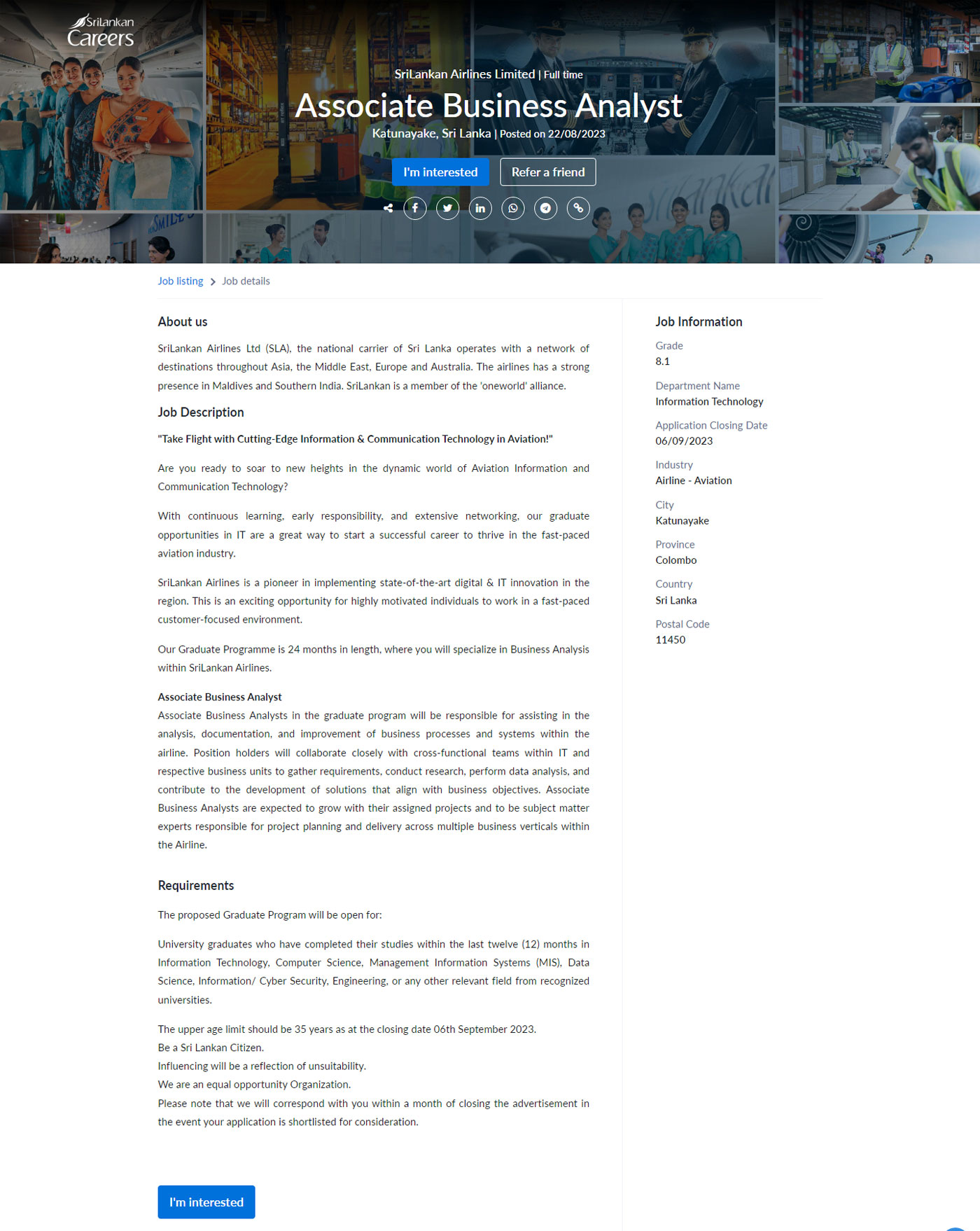 SriLankan Careers

SriLankan Airlines Limited | Full time
Associate Business Analyst
Katunayake, Sri Lanka | Posted on 22/08/2023

I'm interested
Refer a friend

Job listing > Job details

About us

SriLankan Airlines Ltd (SLA), the national carrier of Sri Lanka operates with a network of destinations throughout Asia, the Middle East, Europe and Australia. The airlines has a strong presence in Maldives and Southern India. SriLankan is a member of the 'oneworld' alliance.

Job Description

"Take Flight with Cutting-Edge Information & Communication Technology in Aviation!"

Are you ready to soar to new heights in the dynamic world of Aviation Information and Communication Technology?

With continuous learning, early responsibility, and extensive networking, our graduate opportunities in IT are a great way to start a successful career to thrive in the fast-paced aviation industry.

SriLankan Airlines is a pioneer in implementing state-of-the-art digital & IT innovation in the region. This is an exciting opportunity for highly motivated individuals to work in a fast-paced customer-focused environment.

Our Graduate Programme is 24 months in length, where you will specialize in Business Analysis within SriLankan Airlines.

Associate Business Analyst
Associate Business Analysts in the graduate program will be responsible for assisting in the analysis, documentation, and improvement of business processes and systems within the airline. Position holders will collaborate closely with cross-functional teams within IT and respective business units to gather requirements, conduct research, perform data analysis, and contribute to the development of solutions that align with business objectives. Associate Business Analysts are expected to grow with their assigned projects and to be subject matter experts responsible for project planning and delivery across multiple business verticals within the Airline.

Requirements

The proposed Graduate Program will be open for:

University graduates who have completed their studies within the last twelve (12) months in Information Technology, Computer Science, Management Information Systems (MIS), Data Science, Information/ Cyber Security, Engineering, or any other relevant field from recognized universities.

The upper age limit should be 35 years as at the closing date 06th September 2023.
Be a Sri Lankan Citizen.
Influencing will be a reflection of unsuitability.
We are an equal opportunity Organization.
Please note that we will correspond with you within a month of closing the advertisement in the event your application is shortlisted for consideration.

I'm interested

Job Information

Grade
8.1

Department Name
Information Technology

Application Closing Date
06/09/2023

Industry
Airline - Aviation

City
Katunayake

Province
Colombo

Country
Sri Lanka

Postal Code
11450